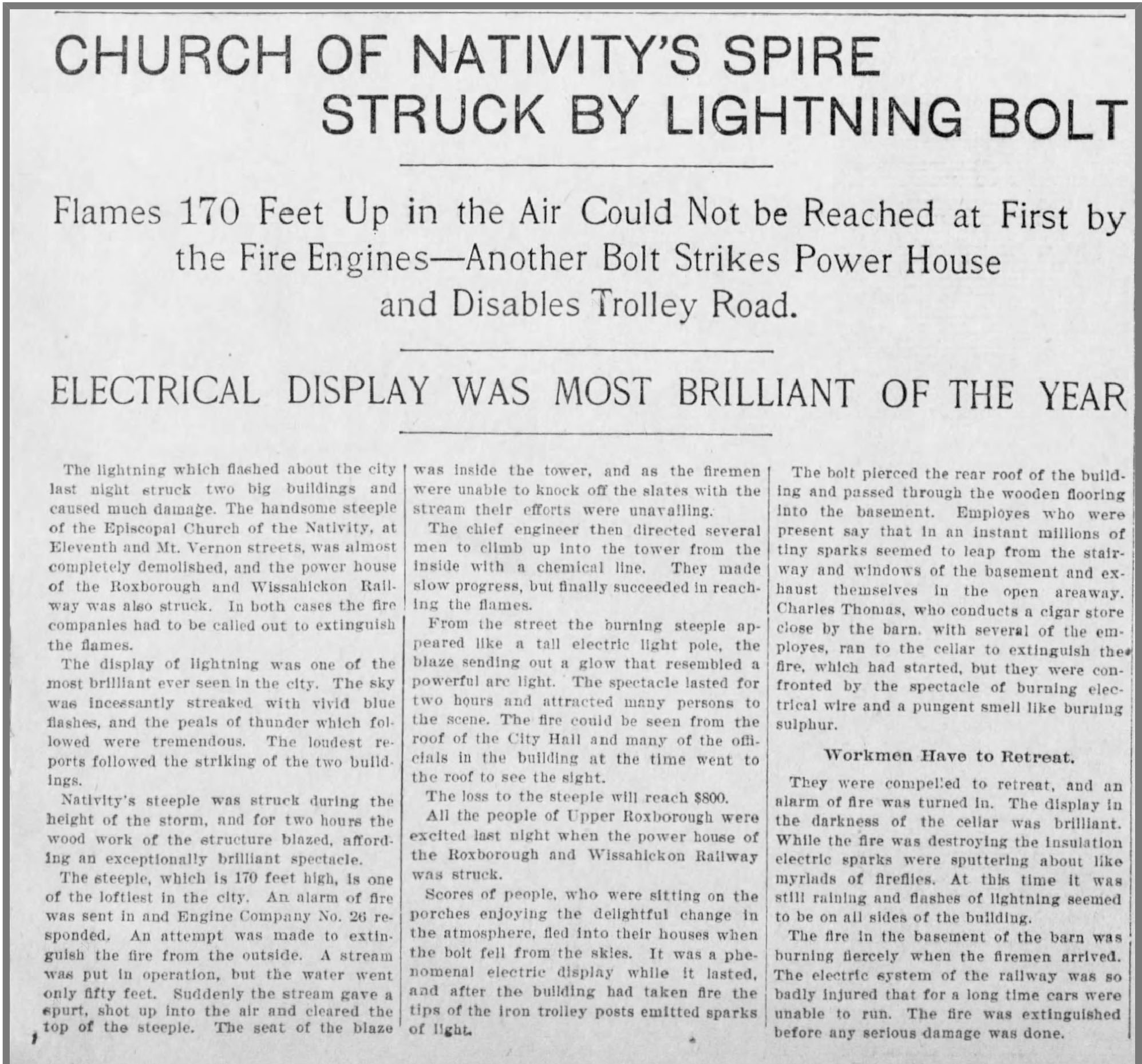 CHURCH OF NATIVITY'S SPIRE STRUCK BY LIGHTNING BOLT

Flames 170 Feet Up in the Air Could Not be Reached at First by the Fire Engines—Another Bolt Strikes Power House and Disables Trolley Road.

ELECTRICAL DISPLAY WAS MOST BRILLIANT OF THE YEAR

The lightning which flashed about the city last night struck two big buildings and caused much damage. The handsome steeple of the Episcopal Church of the Nativity, at Eleventh and Mt. Vernon streets, was almost completely demolished, and the power house of the Roxborough and Wissahickon Railway was also struck. In both cases the fire companies had to be called out to extinguish the flames.

The display of lightning was one of the most brilliant ever seen in the city. The sky was incessantly streaked with vivid blue flashes, and the peals of thunder which followed were tremendous. The loudest reports followed the striking of the two buildings.

Nativity's steeple was struck during the height of the storm, and for two hours the wood work of the structure blazed, affording an exceptionally brilliant spectacle.

The steeple, which is 170 feet high, is one of the loftiest in the city. An alarm of fire was sent in and Engine Company No. 26 responded. An attempt was made to extinguish the fire from the outside. A stream was put in operation, but the water went only fifty feet. Suddenly the stream gave a spurt, shot up into the air and cleared the top of the steeple. The seat of the blaze was inside the tower, and as the firemen were unable to knock off the slates with the stream their efforts were unavailing.

The chief engineer then directed several men to climb up into the tower from the inside with a chemical line. They made slow progress, but finally succeeded in reaching the flames.

From the street the burning steeple appeared like a tall electric light pole, the blaze sending out a glow that resembled a powerful arc light. The spectacle lasted for two hours and attracted many persons to the scene. The fire could be seen from the roof of the City Hall and many of the officials in the building at the time went to the roof to see the sight.

The loss to the steeple will reach $800.

All the people of Upper Roxborough were excited last night when the power house of the Roxborough and Wissahickon Railway was struck.

Scores of people, who were sitting on the porches enjoying the delightful change in the atmosphere, fled into their houses when the bolt fell from the skies. It was a phenomenal electric display while it lasted, and after the building had taken fire the tips of the iron trolley posts emitted sparks of light.

The bolt pierced the rear roof of the building and passed through the wooden flooring into the basement. Employes who were present say that in an instant millions of tiny sparks seemed to leap from the stairway and windows of the basement and exhaust themselves in the open areaway. Charles Thomas, who conducts a cigar store close by the barn, with several of the employes, ran to the cellar to extinguish the fire, which had started, but they were confronted by the spectacle of burning electrical wire and a pungent smell like burning sulphur.

Workmen Have to Retreat.

They were compelled to retreat, and an alarm of fire was turned in. The display in the darkness of the cellar was brilliant. While the fire was destroying the insulation electric sparks were sputtering about like myriads of fireflies. At this time it was still raining and flashes of lightning seemed to be on all sides of the building.

The fire in the basement of the barn was burning fiercely when the firemen arrived. The electric system of the railway was so badly injured that for a long time cars were unable to run. The fire was extinguished before any serious damage was done.